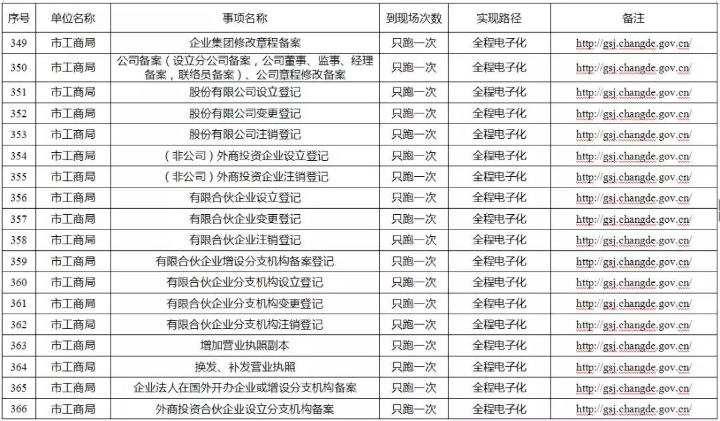 | 序号 | 单位名称 | 事项名称 | 到现场次数 | 实现路径 | 备注 |
|---|---|---|---|---|---|
| 349 | 市工商局 | 企业集团修改章程备案 | 只跑一次 | 全程电子化 | http://gsj.changde.gov.cn/ |
| 350 | 市工商局 | 公司备案（设立分公司备案，公司董事、监事、经理备案，联络员备案）、公司章程修改备案 | 只跑一次 | 全程电子化 | http://gsj.changde.gov.cn/ |
| 351 | 市工商局 | 股份有限公司设立登记 | 只跑一次 | 全程电子化 | http://gsj.changde.gov.cn/ |
| 352 | 市工商局 | 股份有限公司变更登记 | 只跑一次 | 全程电子化 | http://gsj.changde.gov.cn/ |
| 353 | 市工商局 | 股份有限公司注销登记 | 只跑一次 | 全程电子化 | http://gsj.changde.gov.cn/ |
| 354 | 市工商局 | （非公司）外商投资企业设立登记 | 只跑一次 | 全程电子化 | http://gsj.changde.gov.cn/ |
| 355 | 市工商局 | （非公司）外商投资企业注销登记 | 只跑一次 | 全程电子化 | http://gsj.changde.gov.cn/ |
| 356 | 市工商局 | 有限合伙企业设立登记 | 只跑一次 | 全程电子化 | http://gsj.changde.gov.cn/ |
| 357 | 市工商局 | 有限合伙企业变更登记 | 只跑一次 | 全程电子化 | http://gsj.changde.gov.cn/ |
| 358 | 市工商局 | 有限合伙企业注销登记 | 只跑一次 | 全程电子化 | http://gsj.changde.gov.cn/ |
| 359 | 市工商局 | 有限合伙企业增设分支机构备案登记 | 只跑一次 | 全程电子化 | http://gsj.changde.gov.cn/ |
| 360 | 市工商局 | 有限合伙企业分支机构设立登记 | 只跑一次 | 全程电子化 | http://gsj.changde.gov.cn/ |
| 361 | 市工商局 | 有限合伙企业分支机构变更登记 | 只跑一次 | 全程电子化 | http://gsj.changde.gov.cn/ |
| 362 | 市工商局 | 有限合伙企业分支机构注销登记 | 只跑一次 | 全程电子化 | http://gsj.changde.gov.cn/ |
| 363 | 市工商局 | 增加营业执照副本 | 只跑一次 | 全程电子化 | http://gsj.changde.gov.cn/ |
| 364 | 市工商局 | 换发、补发营业执照 | 只跑一次 | 全程电子化 | http://gsj.changde.gov.cn/ |
| 365 | 市工商局 | 企业法人在国外开办企业或增设分支机构备案 | 只跑一次 | 全程电子化 | http://gsj.changde.gov.cn/ |
| 366 | 市工商局 | 外商投资合伙企业设立分支机构备案 | 只跑一次 | 全程电子化 | http://gsj.changde.gov.cn/ |